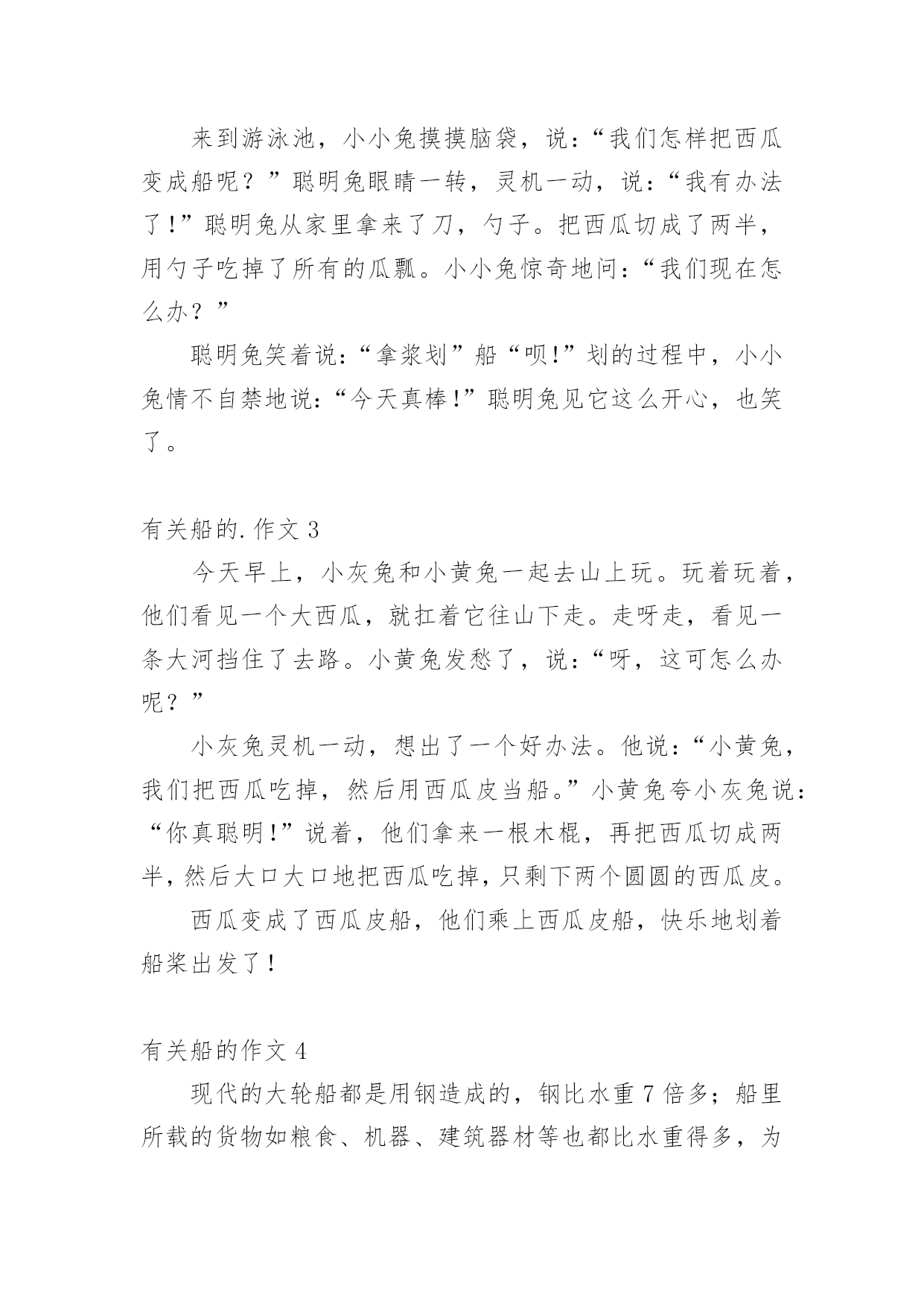 来到游泳池，小小兔摸摸脑袋，说：“我们怎样把西瓜变成船呢？”聪明兔眼睛一转，灵机一动，说：“我有办法了！”聪明兔从家里拿来了刀，勺子。把西瓜切成了两半，用勺子吃掉了所有的瓜瓢。小小兔惊奇地问：“我们现在怎么办？”

聪明兔笑着说：“拿浆划”船“呗!”划的过程中，小小兔情不自禁地说：“今天真棒！”聪明兔见它这么开心，也笑了。

有关船的.作文 3

今天早上，小灰兔和小黄兔一起去山上玩。玩着玩着，他们看见一个大西瓜，就扛着它往山下走。走呀走，看见一条大河挡住了去路。小黄兔发愁了，说：“呀，这可怎么办呢？”

小灰兔灵机一动，想出了一个好办法。他说：“小黄兔，我们把西瓜吃掉，然后用西瓜皮当船。”小黄兔夸小灰兔说：“你真聪明!”说着，他们拿来一根木棍，再把西瓜切成两半，然后大口大口地把西瓜吃掉，只剩下两个圆圆的西瓜皮。

西瓜变成了西瓜皮船，他们乘上西瓜皮船，快乐地划着船桨出发了！

有关船的作文 4

现代的大轮船都是用钢造成的，钢比水重 7 倍多；船里所载的货物如粮食、机器、建筑器材等也都比水重得多，为